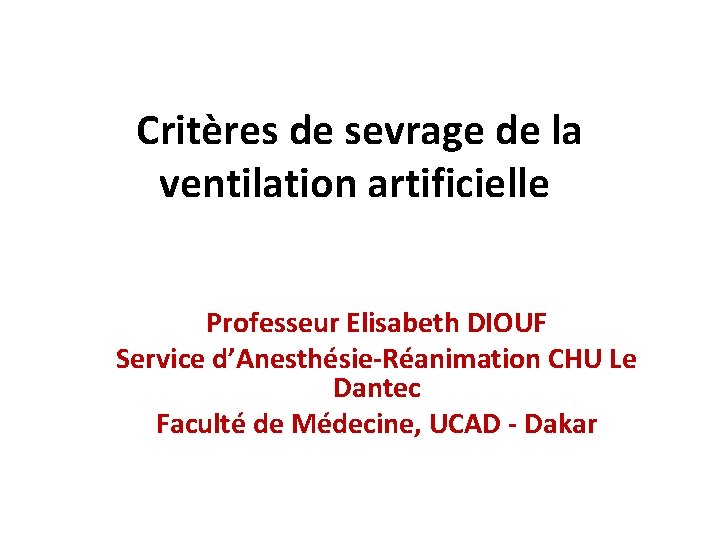 Critères de sevrage de la ventilation artificielle

Professeur Elisabeth DIOUF
Service d’Anesthésie-Réanimation CHU Le Dantec
Faculté de Médecine, UCAD - Dakar